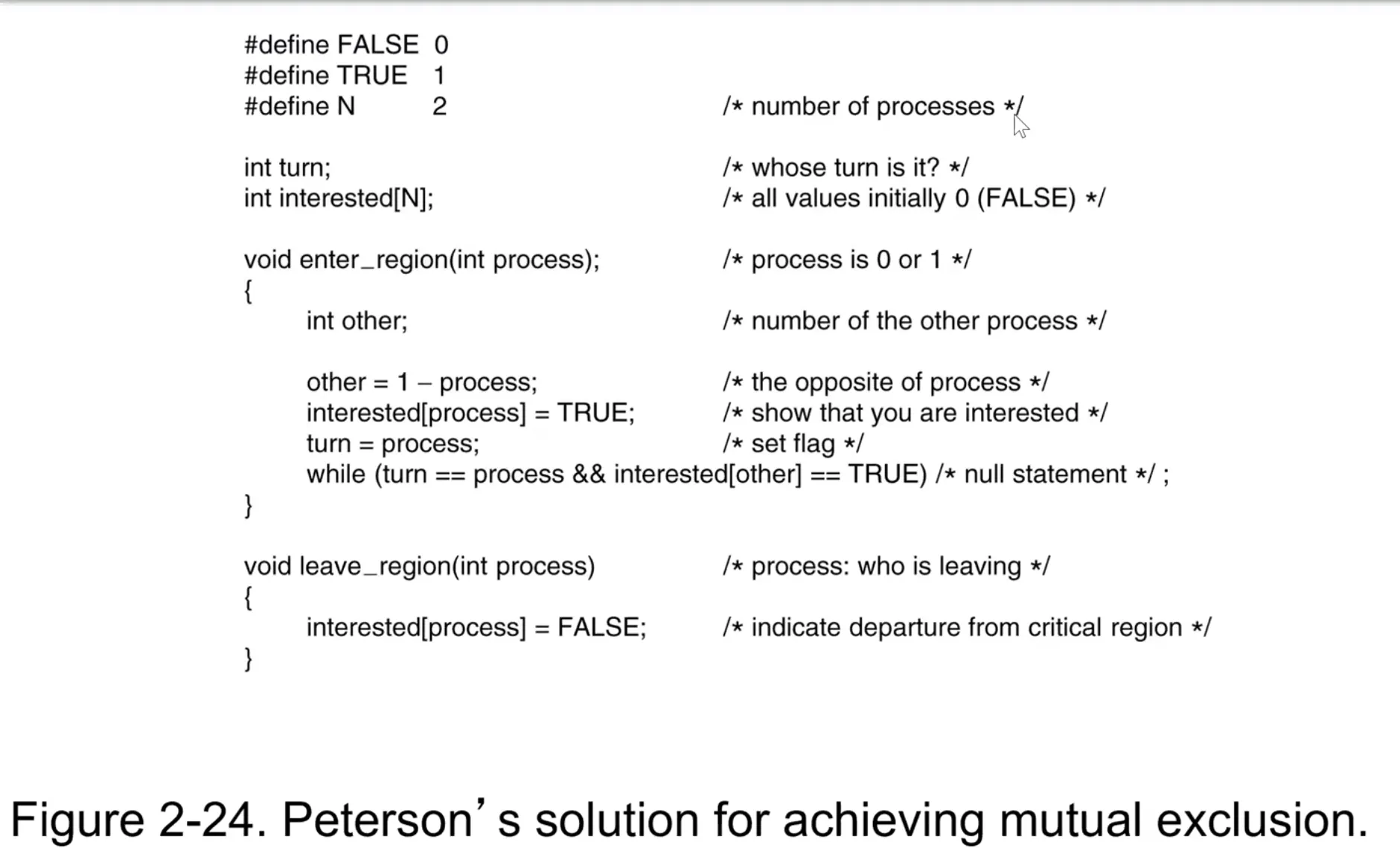 #define FALSE 0
#define TRUE 1
#define N 2 /* number of processes */

int turn; /* whose turn is it? */
int interested[N]; /* all values initially 0 (FALSE) */

void enter_region(int process); /* process is 0 or 1 */
{
int other; /* number of the other process */

other = 1 – process; /* the opposite of process */
interested[process] = TRUE; /* show that you are interested */
turn = process; /* set flag */
while (turn == process && interested[other] == TRUE) /* null statement */ ;
}

void leave_region(int process) /* process: who is leaving */
{
interested[process] = FALSE; /* indicate departure from critical region */
}

Figure 2-24. Peterson's solution for achieving mutual exclusion.